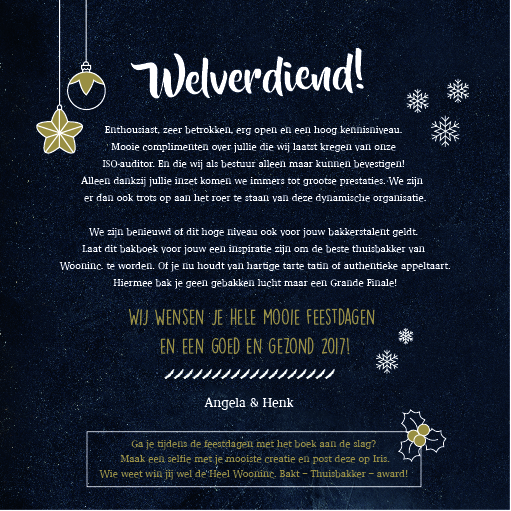 Welverdiend!

Enthousiast, zeer betrokken, erg open en een hoog kennisniveau. Mooie complimenten over jullie die wij laatst kregen van onze ISO-auditor. En die wij als bestuur alleen maar kunnen bevestigen! Alleen dankzij jullie inzet komen we immers tot grootse prestaties. We zijn er dan ook trots op aan het roer te staan van deze dynamische organisatie.

We zijn benieuwd of dit hoge niveau ook voor jouw bakkerstalent geldt. Laat dit bakboek voor jouw een inspiratie zijn om de beste thuisbakker van Wooninc. te worden. Of je nu houdt van hartige tarte tatin of authentieke appeltaart. Hiermee bak je geen gebakken lucht maar een Grande Finale!

WIJ WENSEN JE HELE MOOIE FEESTDAGEN
EN EEN GOED EN GEZOND 2017!

Angela & Henk

Ga je tijdens de feestdagen met het boek aan de slag?
Maak een selfie met je mooiste creatie en post deze op Iris.
Wie weet win jij wel de Heel Wooninc. Bakt – Thuisbakker – award!